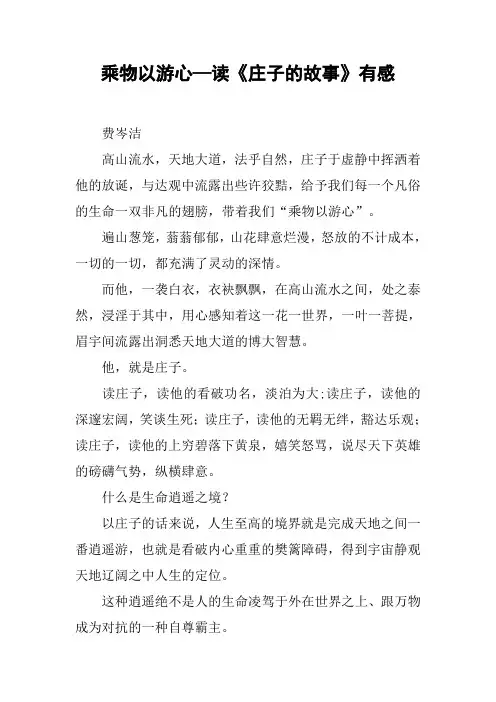 乘物以游心—读《庄子的故事》有感

费岑洁

高山流水，天地大道，法乎自然，庄子于虚静中挥洒着他的放诞，与达观中流露出些许狡黠，给予我们每一个凡俗的生命一双非凡的翅膀，带着我们“乘物以游心”。

遍山葱笼，蓊蓊郁郁，山花肆意烂漫，怒放的不计成本，一切的一切，都充满了灵动的深情。

而他，一袭白衣，衣袂飘飘，在高山流水之间，处之泰然，浸淫于其中，用心感知着这一花一世界，一叶一菩提，眉宇间流露出洞悉天地大道的博大智慧。

他，就是庄子。

读庄子，读他的看破功名，淡泊为大;读庄子，读他的深邃宏阔，笑谈生死；读庄子，读他的无羁无绊，豁达乐观；读庄子，读他的上穷碧落下黄泉，嬉笑怒骂，说尽天下英雄的磅礴气势，纵横肆意。

什么是生命逍遥之境？

以庄子的话来说，人生至高的境界就是完成天地之间一番逍遥游，也就是看破内心重重的樊篱障碍，得到宇宙静观天地辽阔之中人生的定位。

这种逍遥绝不是人的生命凌驾于外在世界之上、跟万物成为对抗的一种自尊霸主。